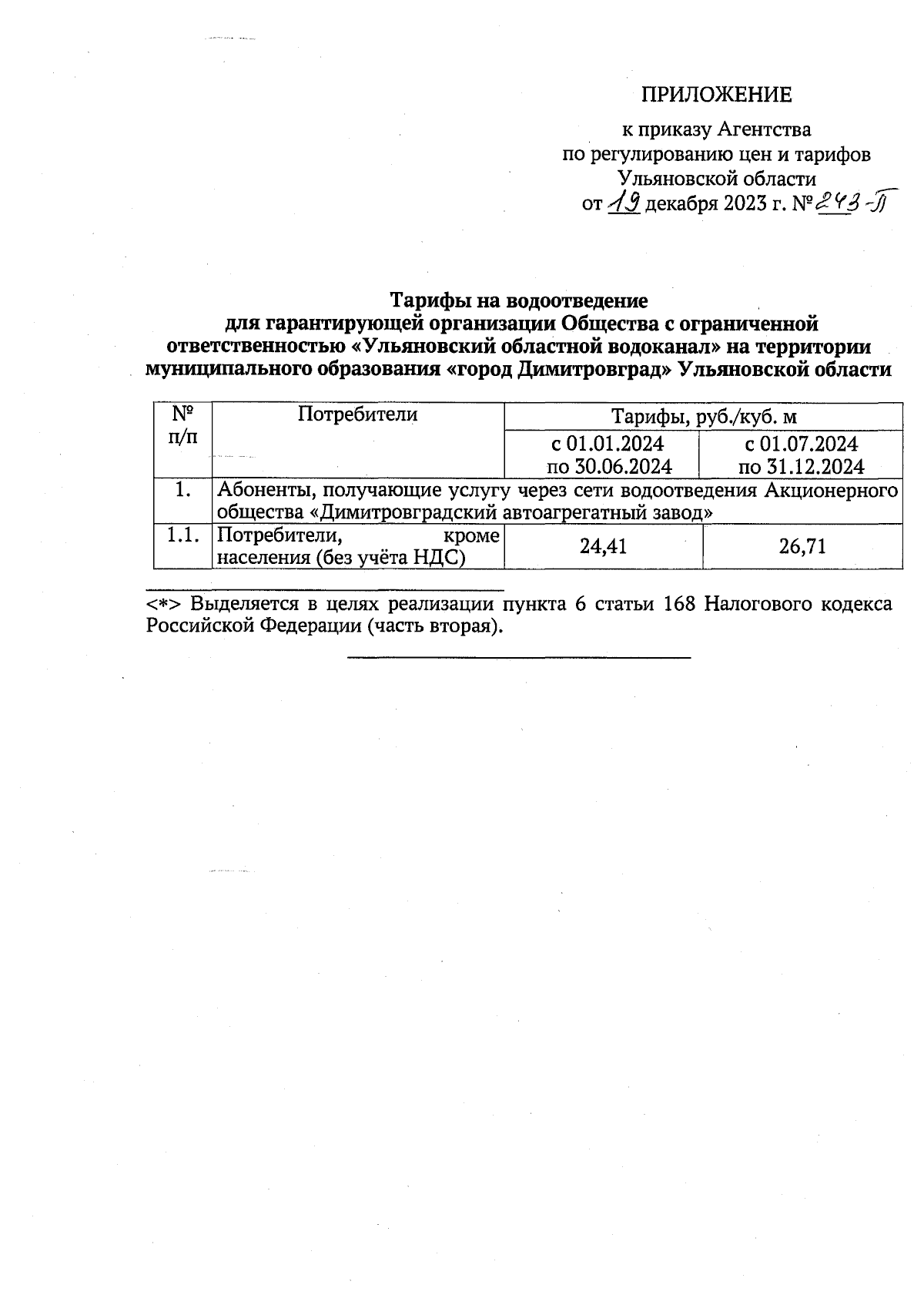 ПРИЛОЖЕНИЕ

к приказу Агентства по регулированию цен и тарифов Ульяновской области от 19 декабря 2023 г. № 243-П

Тарифы на водоотведение для гарантирующей организации Общества с ограниченной ответственностью «Ульяновский областной водоканал» на территории муниципального образования «город Димитровград» Ульяновской области

| № п/п | Потребители | Тарифы, руб./куб. м | |
|---|---|---|---|
| | | с 01.01.2024 по 30.06.2024 | с 01.07.2024 по 31.12.2024 |
| 1. | Абоненты, получающие услугу через сети водоотведения Акционерного общества «Димитровградский автоагрегатный завод» | | |
| 1.1. | Потребители, кроме населения (без учёта НДС) | 24,41 | 26,71 |

<*> Выделяется в целях реализации пункта 6 статьи 168 Налогового кодекса Российской Федерации (часть вторая).